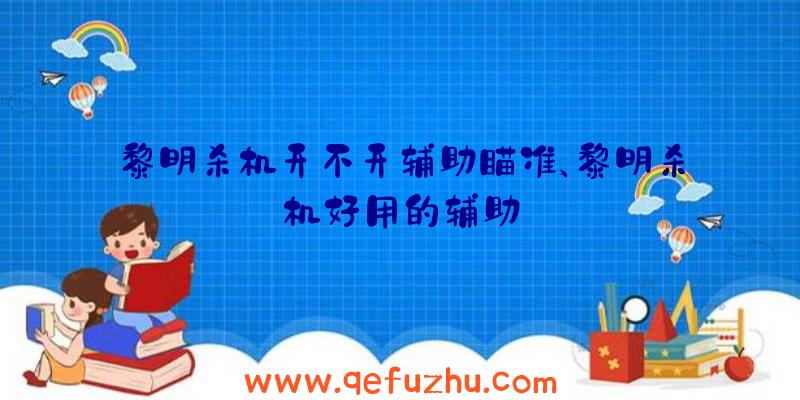 黎明杀机开不开辅助瞄准、黎明杀机好用的辅助

www.qefuzhu.com